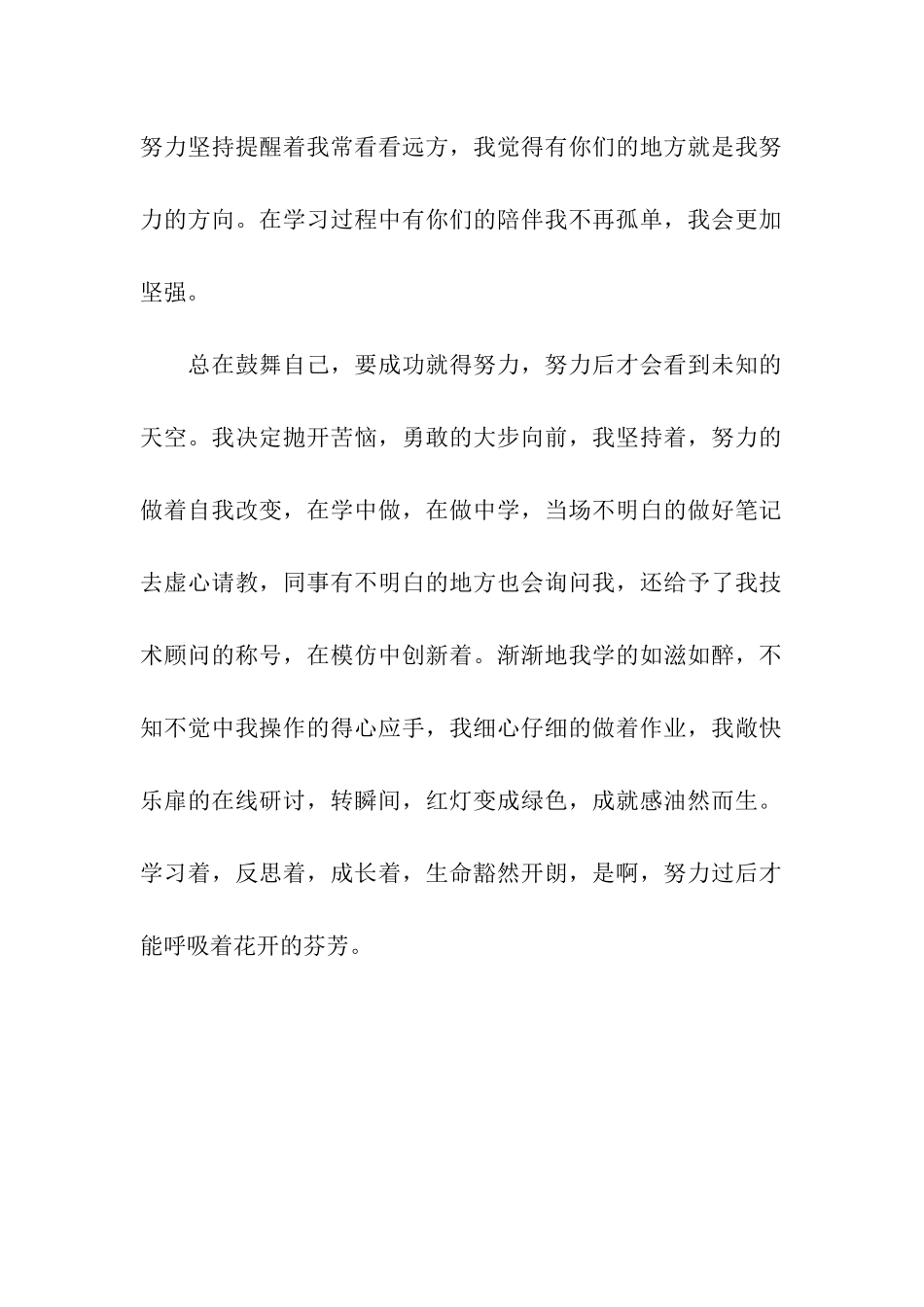 努力坚持提醒着我常看看远方，我觉得有你们的地方就是我努力的方向。在学习过程中有你们的陪伴我不再孤单，我会更加坚强。

总在鼓舞自己，要成功就得努力，努力后才会看到未知的天空。我决定抛开苦恼，勇敢的大步向前，我坚持着，努力的做着自我改变，在学中做，在做中学，当场不明白的做好笔记去虚心请教，同事有不明白的地方也会询问我，还给予了我技术顾问的称号，在模仿中创新着。渐渐地我学的如滋如醉，不知不觉中我操作的得心应手，我细心仔细的做着作业，我敞快乐扉的在线研讨，转瞬间，红灯变成绿色，成就感油然而生。学习着，反思着，成长着，生命豁然开朗，是啊，努力过后才能呼吸着花开的芬芳。